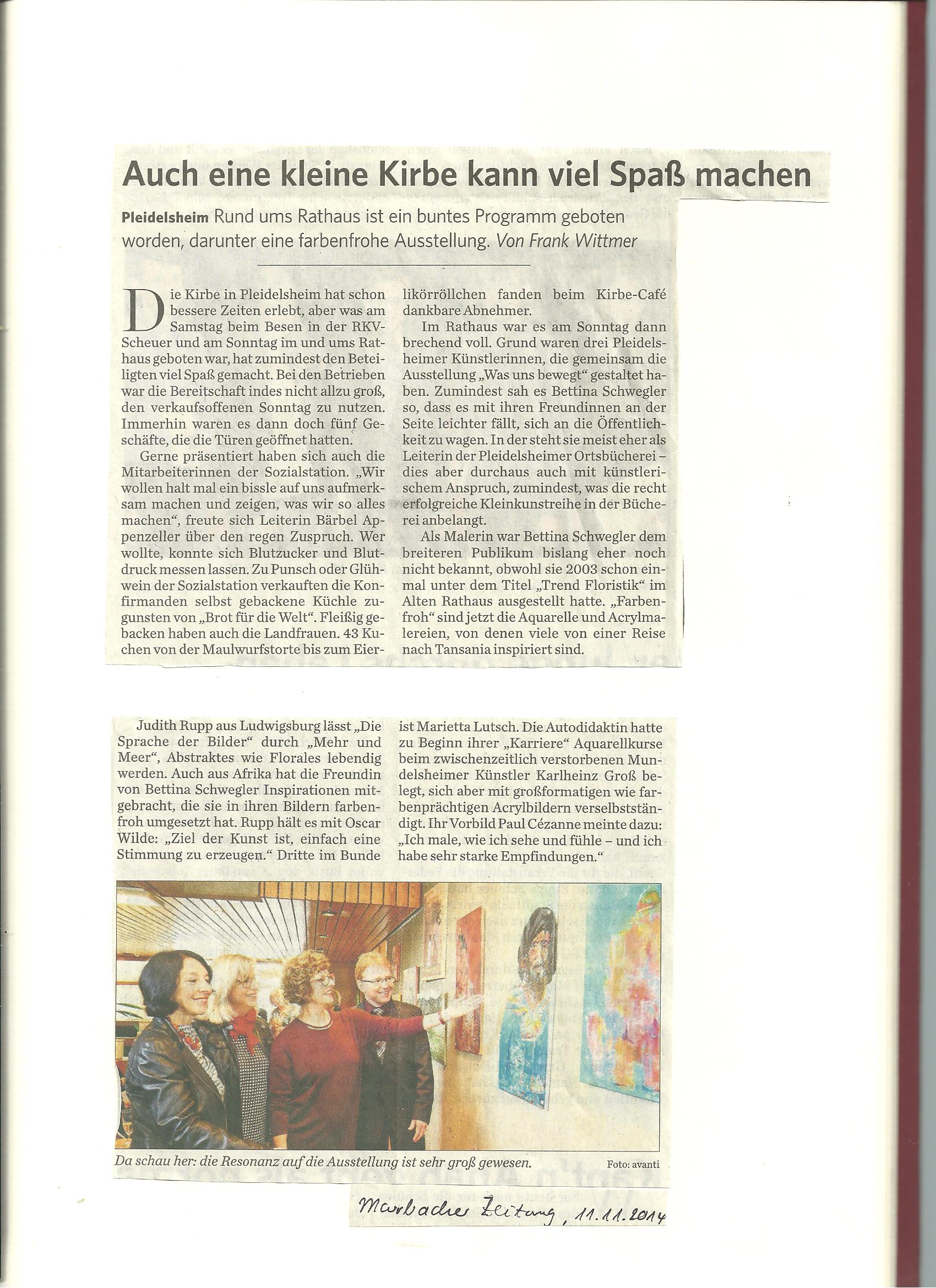 Auch eine kleine Kirbe kann viel Spaß machen

Pleidelsheim Rund ums Rathaus ist ein buntes Programm geboten worden, darunter eine farbenfrohe Ausstellung. Von Frank Wittmer

Die Kirbe in Pleidelsheim hat schon bessere Zeiten erlebt, aber was am Samstag beim Besen in der RKV-Scheuer und am Sonntag im und ums Rathaus geboten war, hat zumindest den Beteiligten viel Spaß gemacht. Bei den Betrieben war die Bereitschaft indes nicht allzu groß, den verkaufsoffenen Sonntag zu nutzen. Immerhin waren es dann doch fünf Geschäfte, die die Türen geöffnet hatten.

Gerne präsentiert haben sich auch die Mitarbeiterinnen der Sozialstation. „Wir wollen halt mal ein bissle auf uns aufmerksam machen und zeigen, was wir so alles machen“, freute sich Leiterin Bärbel Appenzeller über den regen Zuspruch. Wer wollte, konnte sich Blutzucker und Blutdruck messen lassen. Zu Punsch oder Glühwein der Sozialstation verkauften die Konfirmanden selbst gebackene Küchle zugunsten von „Brot für die Welt“. Fleißig gebacken haben auch die Landfrauen. 43 Kuchen von der Maulwurfstorte bis zum Eierlikörröllchen fanden beim Kirbe-Café dankbare Abnehmer.

Im Rathaus war es am Sonntag dann brechend voll. Grund waren drei Pleidelsheimer Künstlerinnen, die gemeinsam die Ausstellung „Was uns bewegt“ gestaltet haben. Zumindest sah es Bettina Schwegler so, dass es mit ihren Freundinnen an der Seite leichter fällt, sich an die Öffentlichkeit zu wagen. In der steht sie meist eher als Leiterin der Pleidelsheimer Ortsbücherei – dies aber durchaus auch mit künstlerischem Anspruch, zumindest, was die recht erfolgreiche Kleinkunstreihe in der Bücherei anbelangt.

Als Malerin war Bettina Schwegler dem breiteren Publikum bislang eher noch nicht bekannt, obwohl sie 2003 schon einmal unter dem Titel „Trend Floristik“ im Alten Rathaus ausgestellt hatte. „Farbenfroh“ sind jetzt die Aquarelle und Acrylmalereien, von denen viele von einer Reise nach Tansania inspiriert sind.

Judith Rupp aus Ludwigsburg lässt „Die Sprache der Bilder“ durch „Mehr und Meer“, Abstraktes wie Florales lebendig werden. Auch aus Afrika hat die Freundin von Bettina Schwegler Inspirationen mitgebracht, die sie in ihren Bildern farbenfroh umgesetzt hat. Rupp hält es mit Oscar Wilde: „Ziel der Kunst ist, einfach eine Stimmung zu erzeugen.“ Dritte im Bunde ist Marietta Lutsch. Die Autodidaktin hatte zu Beginn ihrer „Karriere“ Aquarellkurse beim zwischenzeitlich verstorbenen Mundelsheimer Künstler Karlheinz Groß belegt, sich aber mit großformatigen wie farbenprächtigen Acrylbildern verselbstständigt. Ihr Vorbild Paul Cézanne meinte dazu: „Ich male, wie ich sehe und fühle – und ich habe sehr starke Empfindungen.“

Da schau her: die Resonanz auf die Ausstellung ist sehr groß gewesen. Foto: avanti

Marbacher Zeitung, 11.11.2014